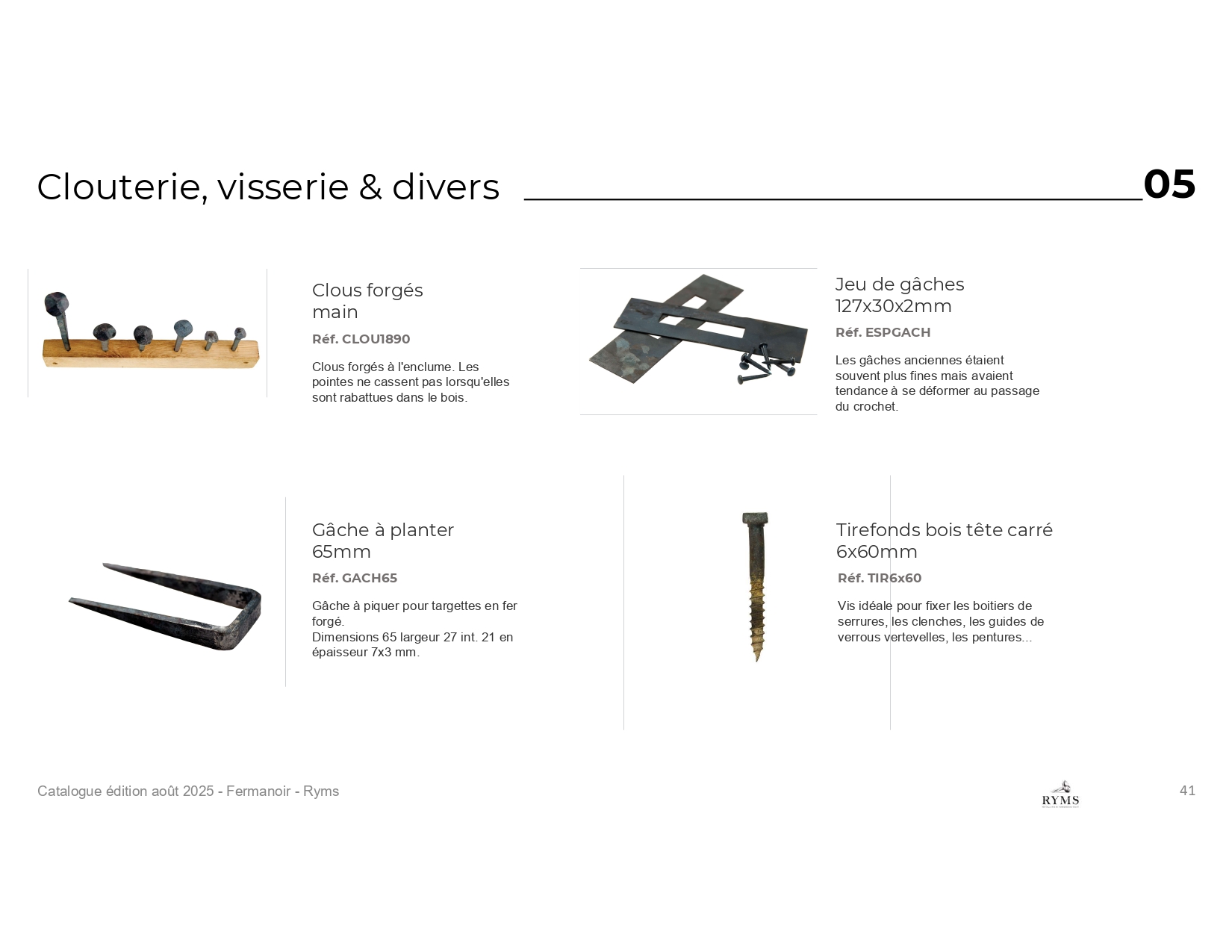 Clouterie, visserie & divers 05

Clous forgés main

Réf. CLOU1890

Clous forgés à l'enclume. Les pointes ne cassent pas lorsqu'elles sont rabattues dans le bois.

Jeu de gâches 127x30x2mm

Réf. ESPGACH

Les gâches anciennes étaient souvent plus fines mais avaient tendance à se déformer au passage du crochet.

Gâche à planter 65mm

Réf. GACH65

Gâche à piquer pour targettes en fer forgé.
Dimensions 65 largeur 27 int. 21 en épaisseur 7x3 mm.

Tirefonds bois tête carré 6x60mm

Réf. TIR6x60

Vis idéale pour fixer les boitiers de serrures, les clenches, les guides de verrous vertevelles, les pentures...

Catalogue édition août 2025 - Fermanoir - Ryms

RYMS

41